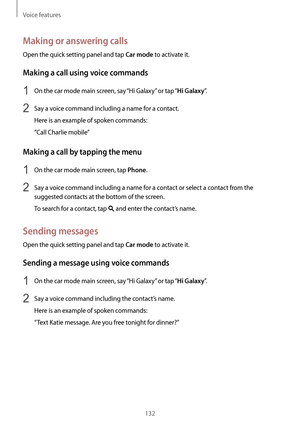 Voice features

Making or answering calls

Open the quick setting panel and tap Car mode to activate it.

Making a call using voice commands

1 On the car mode main screen, say "Hi Galaxy" or tap "Hi Galaxy".

2 Say a voice command including a name for a contact.
Here is an example of spoken commands:
"Call Charlie mobile"

Making a call by tapping the menu

1 On the car mode main screen, tap Phone.

2 Say a voice command including a name for a contact or select a contact from the suggested contacts at the bottom of the screen.
To search for a contact, tap and enter the contact's name.

Sending messages

Open the quick setting panel and tap Car mode to activate it.

Sending a message using voice commands

1 On the car mode main screen, say "Hi Galaxy" or tap "Hi Galaxy".

2 Say a voice command including the contact's name.
Here is an example of spoken commands:
"Text Katie message. Are you free tonight for dinner?"

132